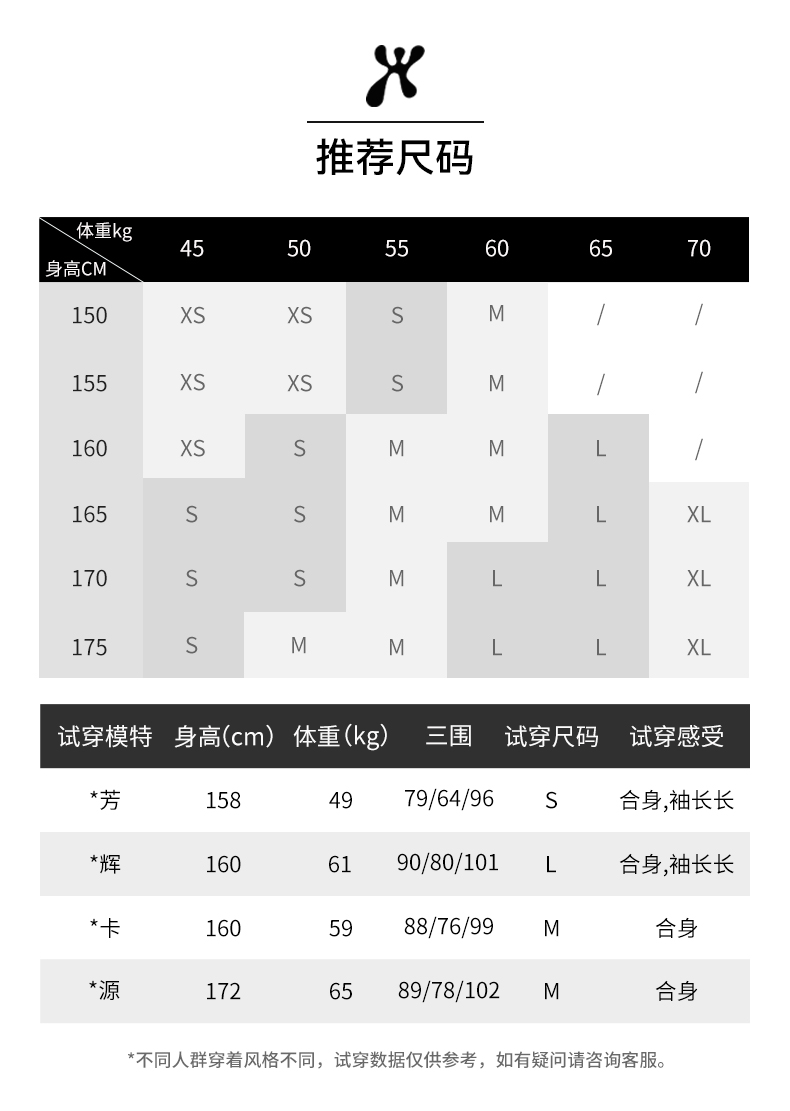 推荐尺码

| 体重kg / 身高CM | 45 | 50 | 55 | 60 | 65 | 70 |
|---|---|---|---|---|---|---|
| 150 | XS | XS | S | M | / | / |
| 155 | XS | XS | S | M | / | / |
| 160 | XS | S | M | M | L | / |
| 165 | S | S | M | M | L | XL |
| 170 | S | S | M | L | L | XL |
| 175 | S | M | M | L | L | XL |

| 试穿模特 | 身高(cm) | 体重(kg) | 三围 | 试穿尺码 | 试穿感受 |
|---|---|---|---|---|---|
| *芳 | 158 | 49 | 79/64/96 | S | 合身,袖长长 |
| *辉 | 160 | 61 | 90/80/101 | L | 合身,袖长长 |
| *卡 | 160 | 59 | 88/76/99 | M | 合身 |
| *源 | 172 | 65 | 89/78/102 | M | 合身 |

*不同人群穿着风格不同，试穿数据仅供参考，如有疑问请咨询客服。